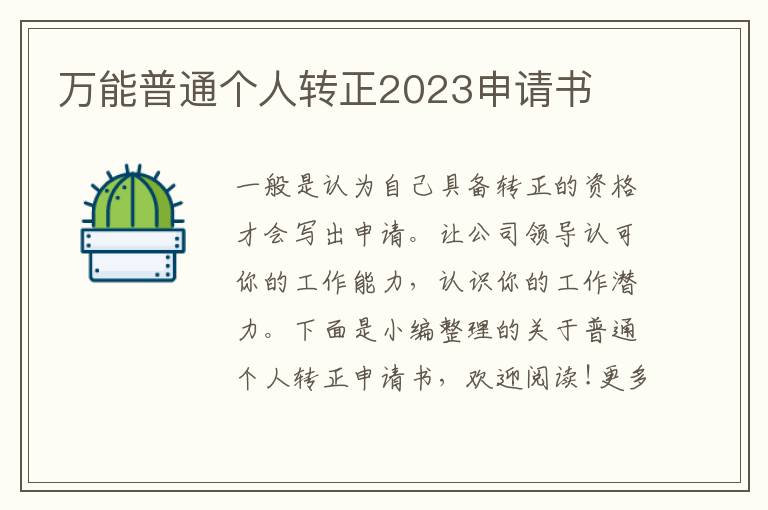 万能普通个人转正2023申请书

一般是认为自己具备转正的资格才会写出申请。让公司领导认可你的工作能力，认识你的工作潜力。下面是小编整理的关于普通个人转正申请书，欢迎阅读！更多